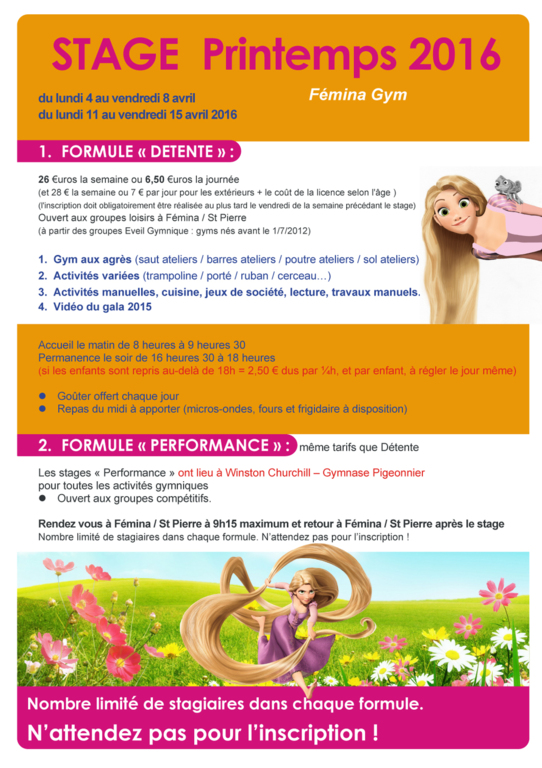 STAGE Printemps 2016

du lundi 4 au vendredi 8 avril
du lundi 11 au vendredi 15 avril 2016

Fémina Gym

1. FORMULE « DETENTE » :

26 €uros la semaine ou 6,50 €uros la journée
(et 28 € la semaine ou 7 € par jour pour les extérieurs + le coût de la licence selon l'âge )
(l'inscription doit obligatoirement être réalisée au plus tard le vendredi de la semaine précédant le stage)
Ouvert aux groupes loisirs à Fémina / St Pierre
(à partir des groupes Eveil Gymnique : gyms nés avant le 1/7/2012)

1. Gym aux agrès (saut ateliers / barres ateliers / poutre ateliers / sol ateliers)
2. Activités variées (trampoline / porté / ruban / cerceau…)
3. Activités manuelles, cuisine, jeux de société, lecture, travaux manuels.
4. Vidéo du gala 2015

Accueil le matin de 8 heures à 9 heures 30
Permanence le soir de 16 heures 30 à 18 heures
(si les enfants sont repris au-delà de 18h = 2,50 € dus par ¼h, et par enfant, à régler le jour même)

• Goûter offert chaque jour
• Repas du midi à apporter (micros-ondes, fours et frigidaire à disposition)

2. FORMULE « PERFORMANCE » : même tarifs que Détente

Les stages « Performance » ont lieu à Winston Churchill – Gymnase Pigeonnier pour toutes les activités gymniques
• Ouvert aux groupes compétitifs.

Rendez vous à Fémina / St Pierre à 9h15 maximum et retour à Fémina / St Pierre après le stage
Nombre limité de stagiaires dans chaque formule. N'attendez pas pour l'inscription !

Nombre limité de stagiaires dans chaque formule.
N'attendez pas pour l'inscription !